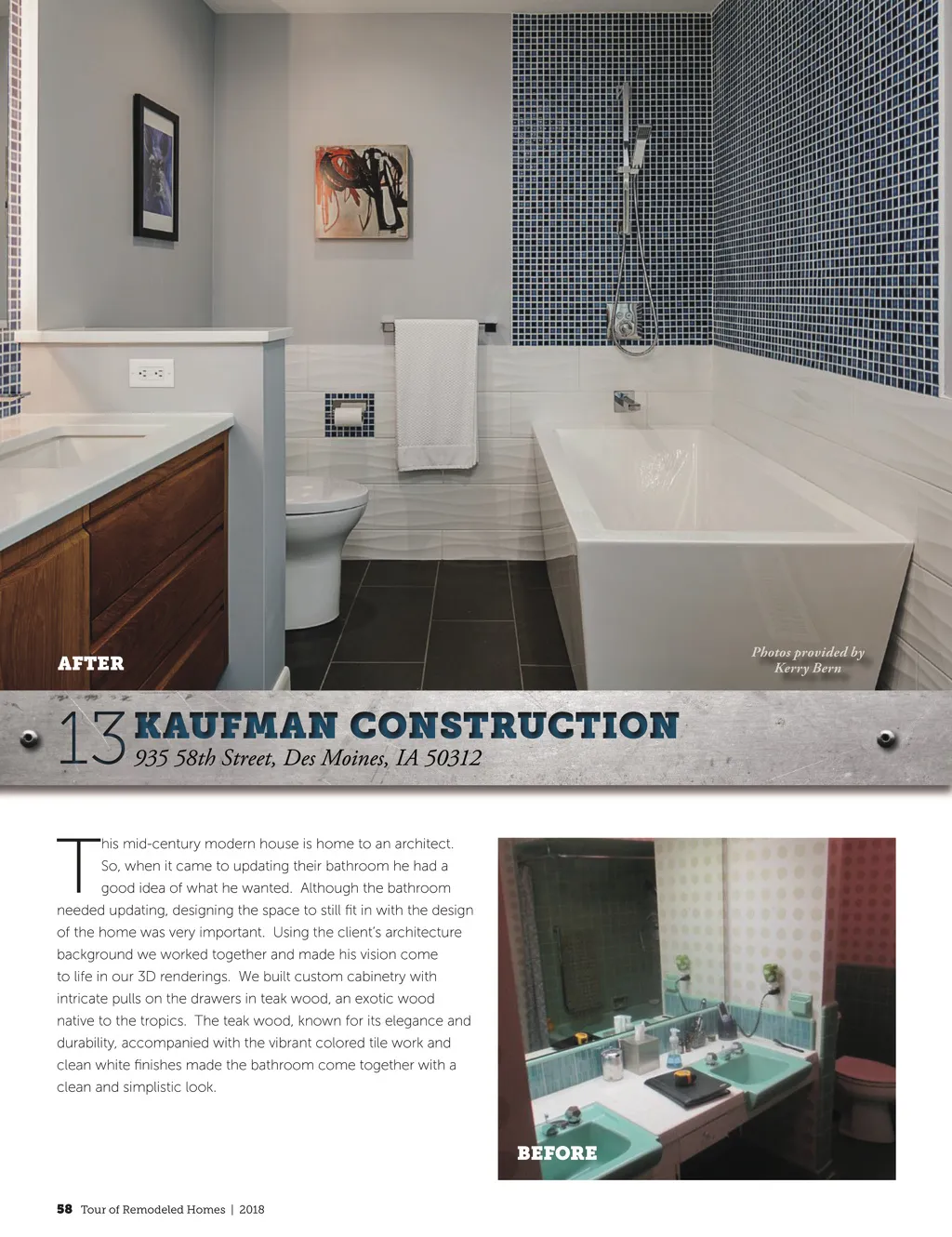 AFTER

Photos provided by Kerry Bern

13 KAUFMAN CONSTRUCTION
935 58th Street, Des Moines, IA 50312

This mid-century modern house is home to an architect. So, when it came to updating their bathroom he had a good idea of what he wanted. Although the bathroom needed updating, designing the space to still fit in with the design of the home was very important. Using the client's architecture background we worked together and made his vision come to life in our 3D renderings. We built custom cabinetry with intricate pulls on the drawers in teak wood, an exotic wood native to the tropics. The teak wood, known for its elegance and durability, accompanied with the vibrant colored tile work and clean white finishes made the bathroom come together with a clean and simplistic look.

BEFORE

58 Tour of Remodeled Homes | 2018